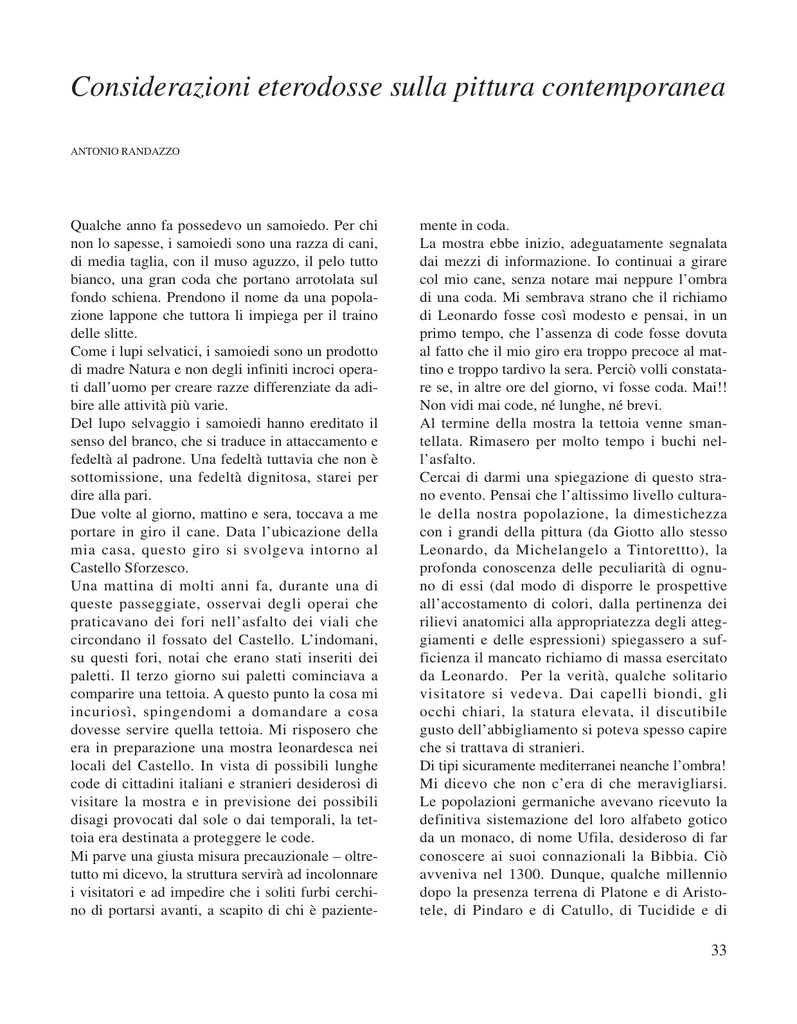 Considerazioni eterodosse sulla pittura contemporanea

ANTONIO RANDAZZO

Qualche anno fa possedevo un samoiedo. Per chi non lo sapesse, i samoiedi sono una razza di cani, di media taglia, con il muso aguzzo, il pelo tutto bianco, una gran coda che portano arrotolata sul fondo schiena. Prendono il nome da una popolazione lappone che tuttora li impiega per il traino delle slitte.
Come i lupi selvatici, i samoiedi sono un prodotto di madre Natura e non degli infiniti incroci operati dall'uomo per creare razze differenziate da adibire alle attività più varie.
Del lupo selvaggio i samoiedi hanno ereditato il senso del branco, che si traduce in attaccamento e fedeltà al padrone. Una fedeltà tuttavia che non è sottomissione, una fedeltà dignitosa, starei per dire alla pari.
Due volte al giorno, mattino e sera, toccava a me portare in giro il cane. Data l'ubicazione della mia casa, questo giro si svolgeva intorno al Castello Sforzesco.
Una mattina di molti anni fa, durante una di queste passeggiate, osservai degli operai che praticavano dei fori nell'asfalto dei viali che circondano il fossato del Castello. L'indomani, su questi fori, notai che erano stati inseriti dei paletti. Il terzo giorno sui paletti cominciava a comparire una tettoia. A questo punto la cosa mi incuriosì, spingendomi a domandare a cosa dovesse servire quella tettoia. Mi risposero che era in preparazione una mostra leonardesca nei locali del Castello. In vista di possibili lunghe code di cittadini italiani e stranieri desiderosi di visitare la mostra e in previsione dei possibili disagi provocati dal sole o dai temporali, la tettoia era destinata a proteggere le code.
Mi parve una giusta misura precauzionale – oltretutto mi dicevo, la struttura servirà ad incolonnare i visitatori e ad impedire che i soliti furbi cerchino di portarsi avanti, a scapito di chi è pazientemente in coda.
La mostra ebbe inizio, adeguatamente segnalata dai mezzi di informazione. Io continuai a girare col mio cane, senza notare mai neppure l'ombra di una coda. Mi sembrava strano che il richiamo di Leonardo fosse così modesto e pensai, in un primo tempo, che l'assenza di code fosse dovuta al fatto che il mio giro era troppo precoce al mattino e troppo tardivo la sera. Perciò volli constatare se, in altre ore del giorno, vi fosse coda. Mai!! Non vidi mai code, né lunghe, né brevi.
Al termine della mostra la tettoia venne smantellata. Rimasero per molto tempo i buchi nell'asfalto.
Cercai di darmi una spiegazione di questo strano evento. Pensai che l'altissimo livello culturale della nostra popolazione, la dimestichezza con i grandi della pittura (da Giotto allo stesso Leonardo, da Michelangelo a Tintoretto), la profonda conoscenza delle peculiarità di ognuno di essi (dal modo di disporre le prospettive all'accostamento di colori, dalla pertinenza dei rilievi anatomici alla appropriatezza degli atteggiamenti e delle espressioni) spiegassero a sufficienza il mancato richiamo di massa esercitato da Leonardo. Per la verità, qualche solitario visitatore si vedeva. Dai capelli biondi, gli occhi chiari, la statura elevata, il discutibile gusto dell'abbigliamento si poteva spesso capire che si trattava di stranieri.
Di tipi sicuramente mediterranei neanche l'ombra! Mi dicevo che non c'era di che meravigliarsi. Le popolazioni germaniche avevano ricevuto la definitiva sistemazione del loro alfabeto gotico da un monaco, di nome Ufila, desideroso di far conoscere ai suoi connazionali la Bibbia. Ciò avveniva nel 1300. Dunque, qualche millennio dopo la presenza terrena di Platone e di Aristotele, di Pindaro e di Catullo, di Tucidide e di

33